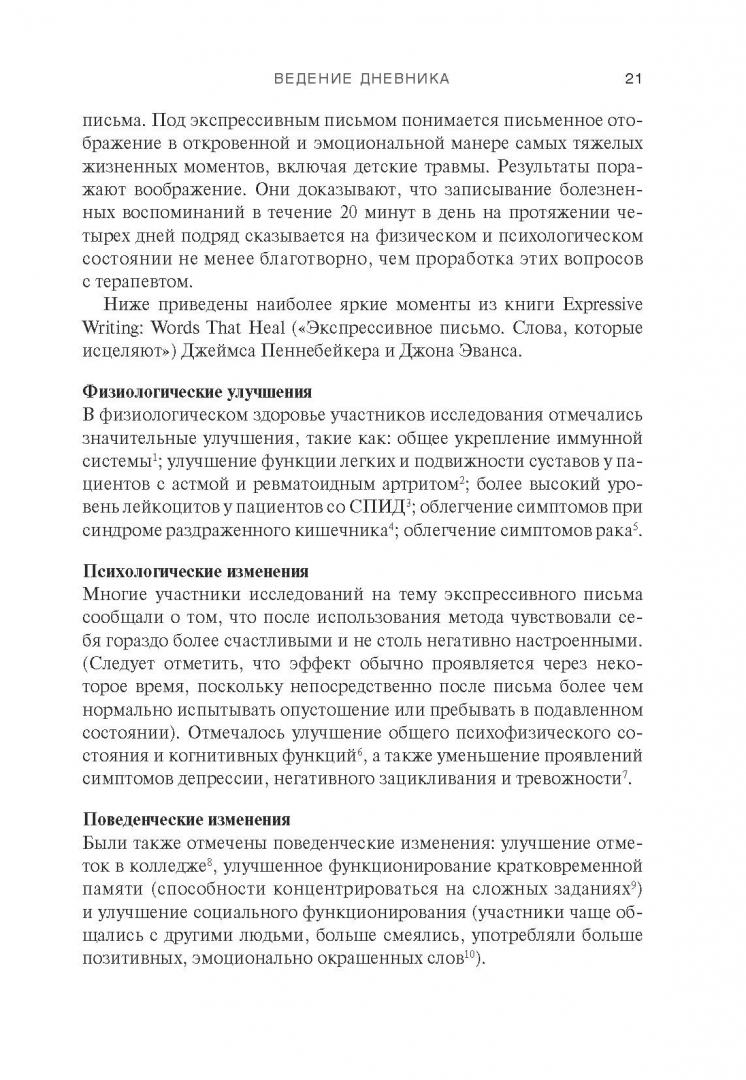 ВЕДЕНИЕ ДНЕВНИКА 21

письма. Под экспрессивным письмом понимается письменное отображение в откровенной и эмоциональной манере самых тяжелых жизненных моментов, включая детские травмы. Результаты поражают воображение. Они доказывают, что записывание болезненных воспоминаний в течение 20 минут в день на протяжении четырех дней подряд сказывается на физическом и психологическом состоянии не менее благотворно, чем проработка этих вопросов с терапевтом.

Ниже приведены наиболее яркие моменты из книги Expressive Writing: Words That Heal («Экспрессивное письмо. Слова, которые исцеляют») Джеймса Пеннебейкера и Джона Эванса.

Физиологические улучшения
В физиологическом здоровье участников исследования отмечались значительные улучшения, такие как: общее укрепление иммунной системы$^1$; улучшение функции легких и подвижности суставов у пациентов с астмой и ревматоидным артритом$^2$; более высокий уровень лейкоцитов у пациентов со СПИД$^3$; облегчение симптомов при синдроме раздраженного кишечника$^4$; облегчение симптомов рака$^5$.

Психологические изменения
Многие участники исследований на тему экспрессивного письма сообщали о том, что после использования метода чувствовали себя гораздо более счастливыми и не столь негативно настроенными. (Следует отметить, что эффект обычно проявляется через некоторое время, поскольку непосредственно после письма более чем нормально испытывать опустошение или пребывать в подавленном состоянии). Отмечалось улучшение общего психофизического состояния и когнитивных функций$^6$, а также уменьшение проявлений симптомов депрессии, негативного зацикливания и тревожности$^7$.

Поведенческие изменения
Были также отмечены поведенческие изменения: улучшение отметок в колледже$^8$, улучшенное функционирование кратковременной памяти (способности концентрироваться на сложных заданиях$^9$) и улучшение социального функционирования (участники чаще общались с другими людьми, больше смеялись, употребляли больше позитивных, эмоционально окрашенных слов$^{10}$).